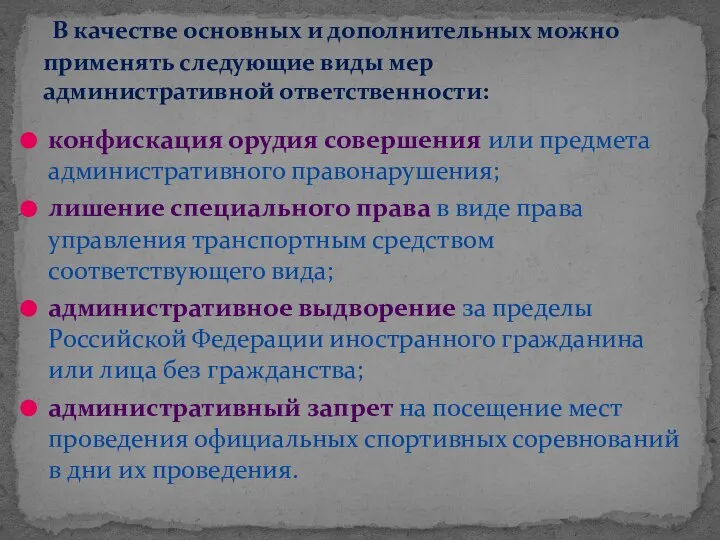 В качестве основных и дополнительных можно применять следующие виды мер административной ответственности:

конфискация орудия совершения или предмета административного правонарушения;

лишение специального права в виде права управления транспортным средством соответствующего вида;

административное выдворение за пределы Российской Федерации иностранного гражданина или лица без гражданства;

административный запрет на посещение мест проведения официальных спортивных соревнований в дни их проведения.